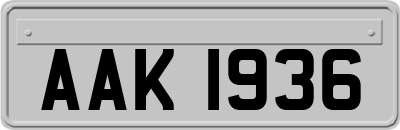 AAK 1936